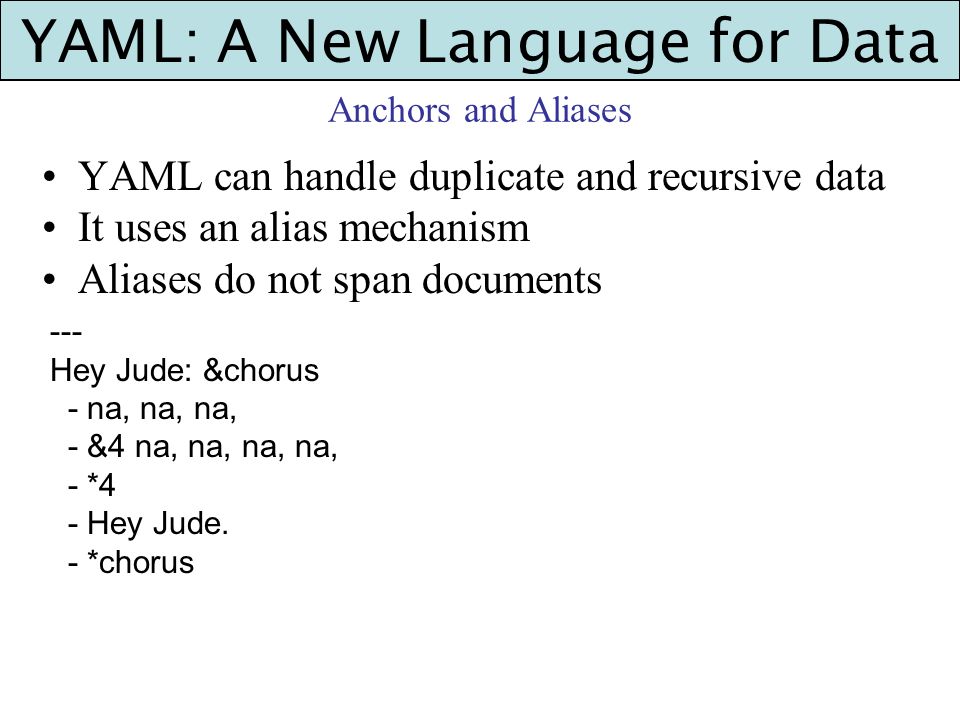 YAML: A New Language for Data

Anchors and Aliases

• YAML can handle duplicate and recursive data
• It uses an alias mechanism
• Aliases do not span documents

---
Hey Jude: &chorus
  - na, na, na,
  - &4 na, na, na, na,
  - *4
  - Hey Jude.
  - *chorus